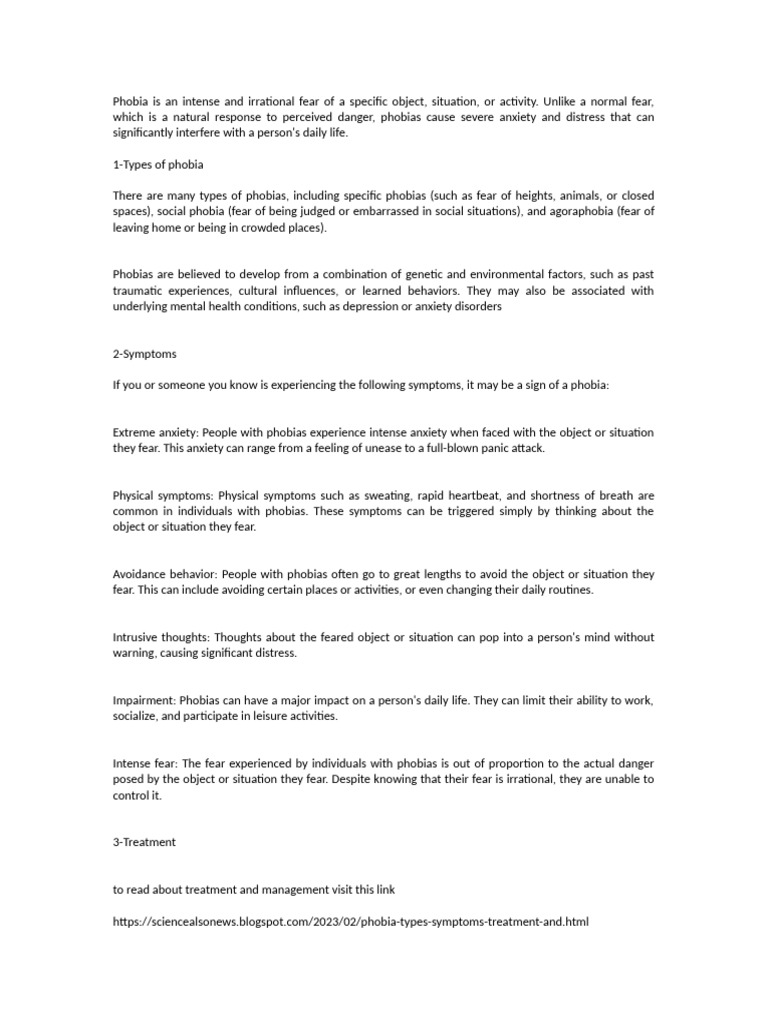 Phobia is an intense and irrational fear of a specific object, situation, or activity. Unlike a normal fear, which is a natural response to perceived danger, phobias cause severe anxiety and distress that can significantly interfere with a person's daily life.

1-Types of phobia

There are many types of phobias, including specific phobias (such as fear of heights, animals, or closed spaces), social phobia (fear of being judged or embarrassed in social situations), and agoraphobia (fear of leaving home or being in crowded places).

Phobias are believed to develop from a combination of genetic and environmental factors, such as past traumatic experiences, cultural influences, or learned behaviors. They may also be associated with underlying mental health conditions, such as depression or anxiety disorders

2-Symptoms

If you or someone you know is experiencing the following symptoms, it may be a sign of a phobia:

Extreme anxiety: People with phobias experience intense anxiety when faced with the object or situation they fear. This anxiety can range from a feeling of unease to a full-blown panic attack.

Physical symptoms: Physical symptoms such as sweating, rapid heartbeat, and shortness of breath are common in individuals with phobias. These symptoms can be triggered simply by thinking about the object or situation they fear.

Avoidance behavior: People with phobias often go to great lengths to avoid the object or situation they fear. This can include avoiding certain places or activities, or even changing their daily routines.

Intrusive thoughts: Thoughts about the feared object or situation can pop into a person's mind without warning, causing significant distress.

Impairment: Phobias can have a major impact on a person's daily life. They can limit their ability to work, socialize, and participate in leisure activities.

Intense fear: The fear experienced by individuals with phobias is out of proportion to the actual danger posed by the object or situation they fear. Despite knowing that their fear is irrational, they are unable to control it.

3-Treatment

to read about treatment and management visit this link

https://sciencealsonews.blogspot.com/2023/02/phobia-types-symptoms-treatment-and.html